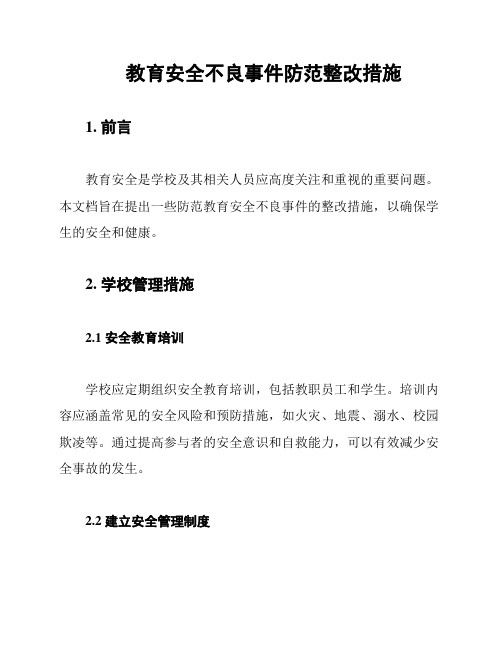 教育安全不良事件防范整改措施

1. 前言

教育安全是学校及其相关人员应高度关注和重视的重要问题。本文档旨在提出一些防范教育安全不良事件的整改措施，以确保学生的安全和健康。

2. 学校管理措施

2.1 安全教育培训

学校应定期组织安全教育培训，包括教职员工和学生。培训内容应涵盖常见的安全风险和预防措施，如火灾、地震、溺水、校园欺凌等。通过提高参与者的安全意识和自救能力，可以有效减少安全事故的发生。

2.2 建立安全管理制度